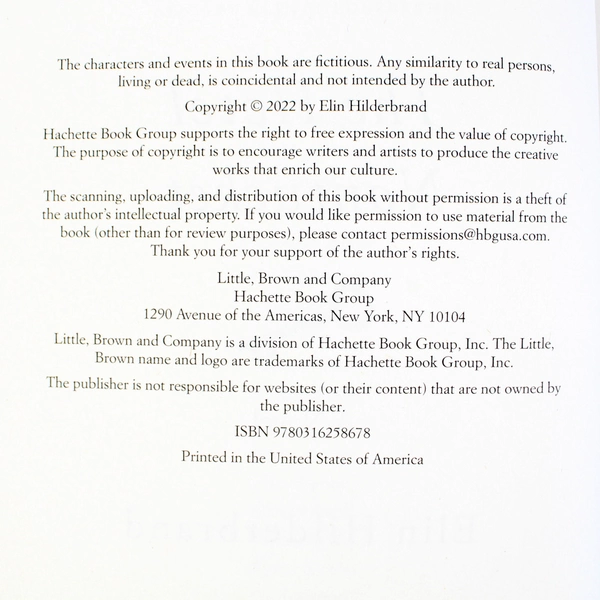 The characters and events in this book are fictitious. Any similarity to real persons, living or dead, is coincidental and not intended by the author.

Copyright © 2022 by Elin Hilderbrand

Hachette Book Group supports the right to free expression and the value of copyright. The purpose of copyright is to encourage writers and artists to produce the creative works that enrich our culture.

The scanning, uploading, and distribution of this book without permission is a theft of the author's intellectual property. If you would like permission to use material from the book (other than for review purposes), please contact permissions@hbgusa.com. Thank you for your support of the author's rights.

Little, Brown and Company
Hachette Book Group
1290 Avenue of the Americas, New York, NY 10104

Little, Brown and Company is a division of Hachette Book Group, Inc. The Little, Brown name and logo are trademarks of Hachette Book Group, Inc.

The publisher is not responsible for websites (or their content) that are not owned by the publisher.

ISBN 9780316258678

Printed in the United States of America